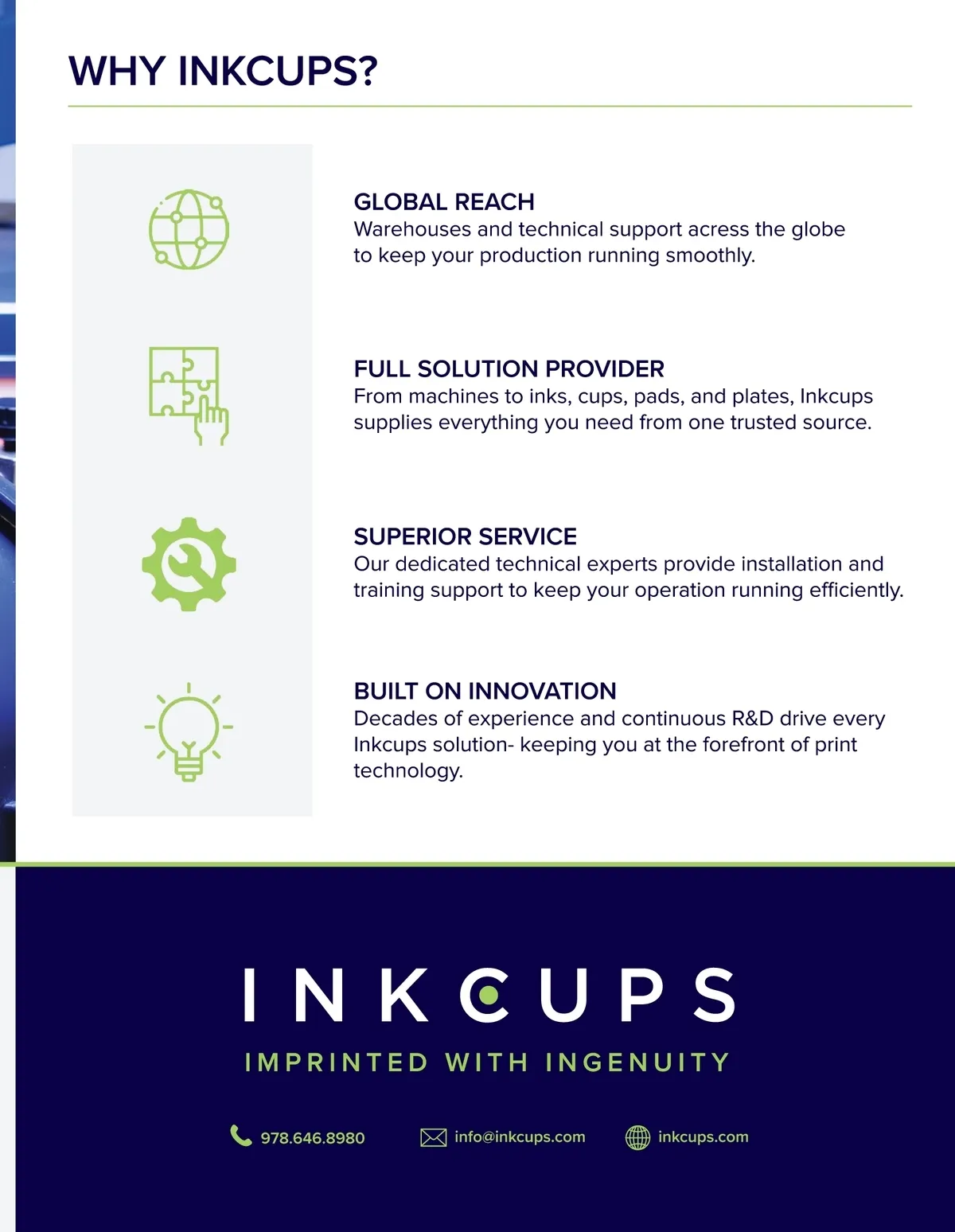 WHY INKCUPS?

GLOBAL REACH
Warehouses and technical support acress the globe to keep your production running smoothly.

FULL SOLUTION PROVIDER
From machines to inks, cups, pads, and plates, Inkcups supplies everything you need from one trusted source.

SUPERIOR SERVICE
Our dedicated technical experts provide installation and training support to keep your operation running efficiently.

BUILT ON INNOVATION
Decades of experience and continuous R&D drive every Inkcups solution- keeping you at the forefront of print technology.

INKCUPS

IMPRINTED WITH INGENUITY

978.646.8980 info@inkcups.com inkcups.com